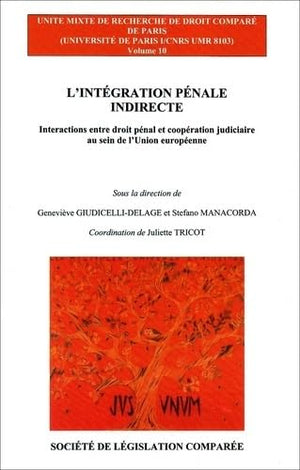 UNITE MIXTE DE RECHERCHE DE DROIT COMPARÉ DE PARIS
(UNIVERSITÉ DE PARIS I/CNRS UMR 8103)
Volume 10

L'INTÉGRATION PÉNALE INDIRECTE

Interactions entre droit pénal et coopération judiciaire au sein de l'Union européenne

Sous la direction de

Geneviève GIUDICELLI-DELAGE et Stefano MANACORDA

Coordination de Juliette TRICOT

JVS VNVM

SOCIÉTÉ DE LÉGISLATION COMPARÉE